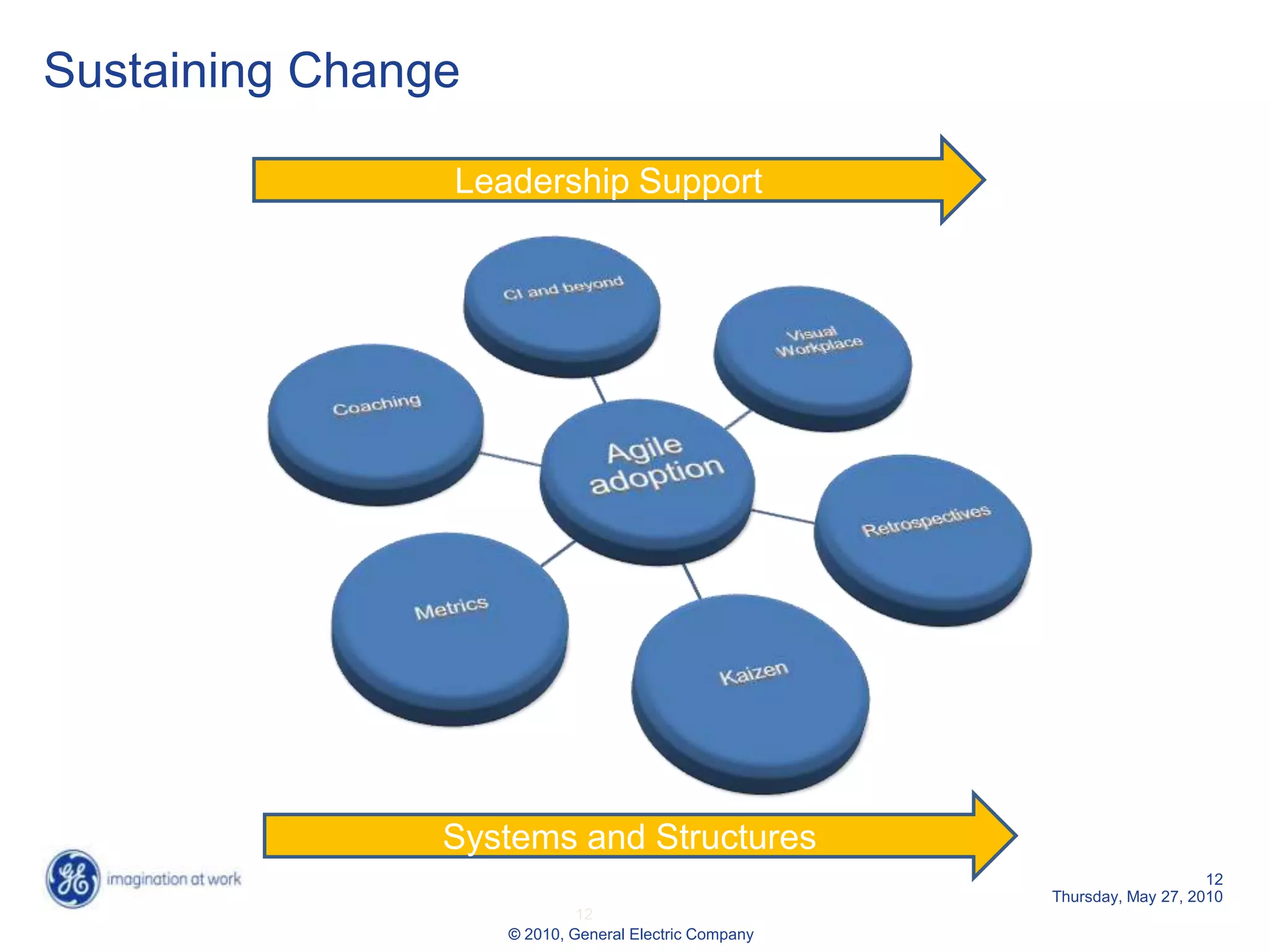 Sustaining Change

Leadership Support

CI and beyond

Visual Workplace

Coaching

Agile adoption

Retrospectives

Metrics

Kaizen

Systems and Structures

GE imagination at work

12
Thursday, May 27, 2010

12

© 2010, General Electric Company